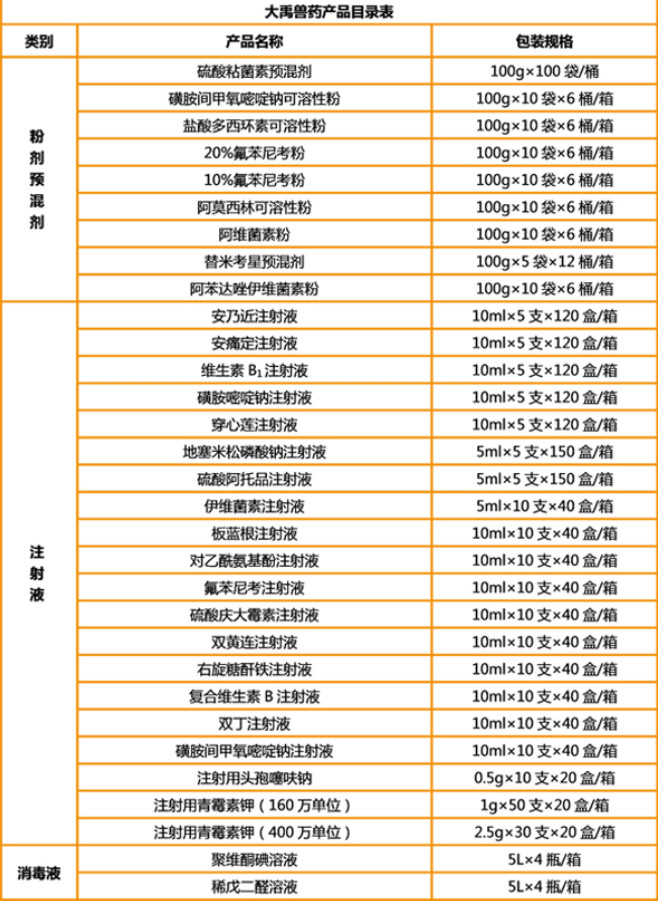 大禹兽药产品目录表

| 类别 | 产品名称 | 包装规格 |
|---|---|---|
| 粉剂预混剂 | 硫酸粘菌素预混剂 | 100g×100 袋/桶 |
| | 磺胺间甲氧嘧啶钠可溶性粉 | 100g×10 袋×6 桶/箱 |
| | 盐酸多西环素可溶性粉 | 100g×10 袋×6 桶/箱 |
| | 20%氟苯尼考粉 | 100g×10 袋×6 桶/箱 |
| | 10%氟苯尼考粉 | 100g×10 袋×6 桶/箱 |
| | 阿莫西林可溶性粉 | 100g×10 袋×6 桶/箱 |
| | 阿维菌素粉 | 100g×10 袋×6 桶/箱 |
| | 替米考星预混剂 | 100g×5 袋×12 桶/箱 |
| | 阿苯达唑伊维菌素粉 | 100g×10 袋×6 桶/箱 |
| 注射液 | 安乃近注射液 | 10ml×5 支×120 盒/箱 |
| | 安痛定注射液 | 10ml×5 支×120 盒/箱 |
| | 维生素 $B_1$ 注射液 | 10ml×5 支×120 盒/箱 |
| | 磺胺嘧啶钠注射液 | 10ml×5 支×120 盒/箱 |
| | 穿心莲注射液 | 10ml×5 支×120 盒/箱 |
| | 地塞米松磷酸钠注射液 | 5ml×5 支×150 盒/箱 |
| | 硫酸阿托品注射液 | 5ml×5 支×150 盒/箱 |
| | 伊维菌素注射液 | 5ml×10 支×40 盒/箱 |
| | 板蓝根注射液 | 10ml×10 支×40 盒/箱 |
| | 对乙酰氨基酚注射液 | 10ml×10 支×40 盒/箱 |
| | 氟苯尼考注射液 | 10ml×10 支×40 盒/箱 |
| | 硫酸庆大霉素注射液 | 10ml×10 支×40 盒/箱 |
| | 双黄连注射液 | 10ml×10 支×40 盒/箱 |
| | 右旋糖酐铁注射液 | 10ml×10 支×40 盒/箱 |
| | 复合维生素 B 注射液 | 10ml×10 支×40 盒/箱 |
| | 双丁注射液 | 10ml×10 支×40 盒/箱 |
| | 磺胺间甲氧嘧啶钠注射液 | 10ml×10 支×40 盒/箱 |
| | 注射用头孢噻呋钠 | 0.5g×10 支×20 盒/箱 |
| | 注射用青霉素钾（160 万单位） | 1g×50 支×20 盒/箱 |
| | 注射用青霉素钾（400 万单位） | 2.5g×30 支×20 盒/箱 |
| 消毒液 | 聚维酮碘溶液 | 5L×4 瓶/箱 |
| | 稀戊二醛溶液 | 5L×4 瓶/箱 |